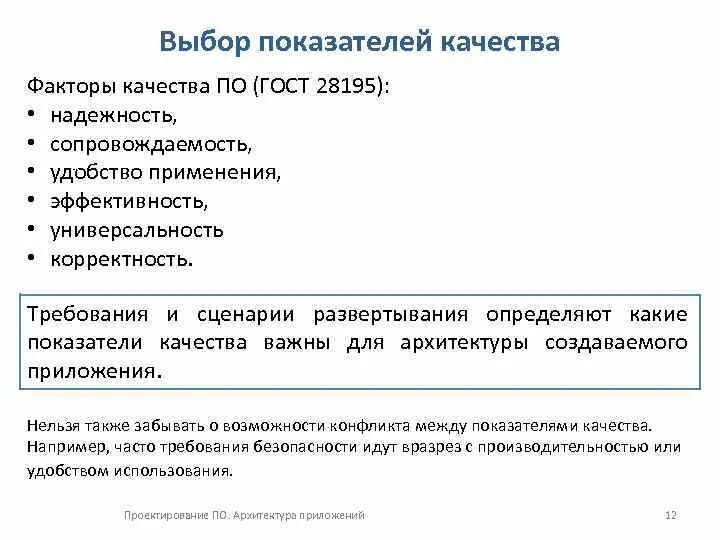 Выбор показателей качества

Факторы качества ПО (ГОСТ 28195):
• надежность,
• сопровождаемость,
• удобство применения,
• эффективность,
• универсальность
• корректность.

Требования и сценарии развертывания определяют какие показатели качества важны для архитектуры создаваемого приложения.

Нельзя также забывать о возможности конфликта между показателями качества. Например, часто требования безопасности идут вразрез с производительностью или удобством использования.

Проектирование ПО. Архитектура приложений

12